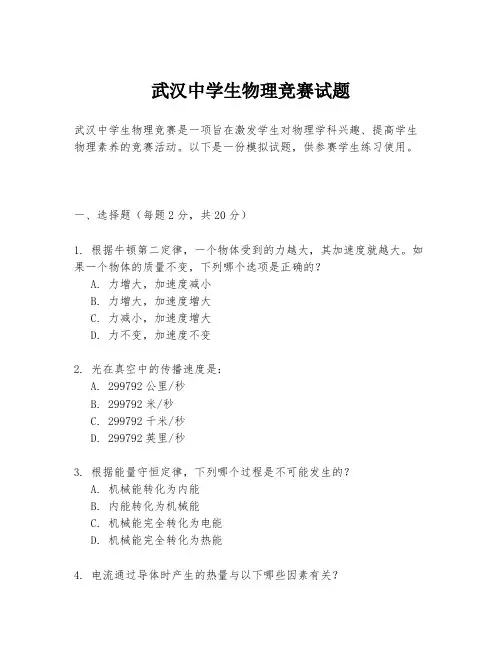 武汉中学生物理竞赛试题

武汉中学生物理竞赛是一项旨在激发学生对物理学科兴趣、提高学生物理素养的竞赛活动。以下是一份模拟试题，供参赛学生练习使用。

一、选择题（每题 2 分，共 20 分）

1. 根据牛顿第二定律，一个物体受到的力越大，其加速度就越大。如果一个物体的质量不变，下列哪个选项是正确的？
A. 力增大，加速度减小
B. 力增大，加速度增大
C. 力减小，加速度增大
D. 力不变，加速度不变

2. 光在真空中的传播速度是：
A. 299792 公里/秒
B. 299792 米/秒
C. 299792 千米/秒
D. 299792 英里/秒

3. 根据能量守恒定律，下列哪个过程是不可能发生的？
A. 机械能转化为内能
B. 内能转化为机械能
C. 机械能完全转化为电能
D. 机械能完全转化为热能

4. 电流通过导体时产生的热量与以下哪些因素有关？